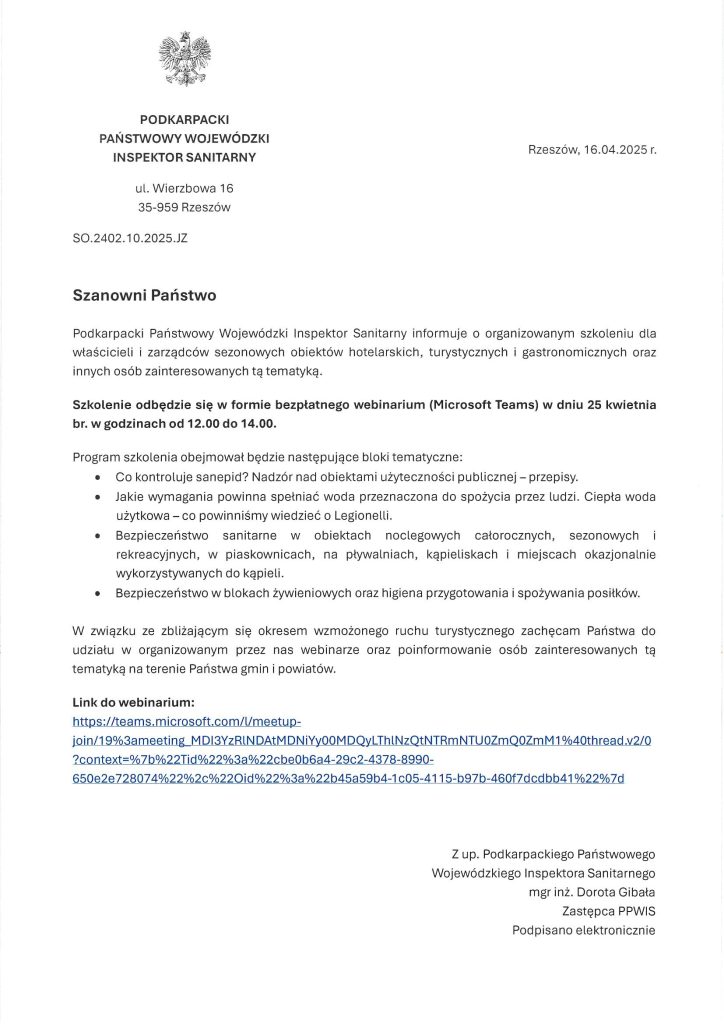 PODKARPACKI
PAŃSTWOWY WOJEWÓDZKI
INSPEKTOR SANITARNY

ul. Wierzbowa 16
35-959 Rzeszów

Rzeszów, 16.04.2025 r.

SO.2402.10.2025.JZ

Szanowni Państwo

Podkarpacki Państwowy Wojewódzki Inspektor Sanitarny informuje o organizowanym szkoleniu dla właścicieli i zarządców sezonowych obiektów hotelarskich, turystycznych i gastronomicznych oraz innych osób zainteresowanych tą tematyką.

Szkolenie odbędzie się w formie bezpłatnego webinarium (Microsoft Teams) w dniu 25 kwietnia br. w godzinach od 12.00 do 14.00.

Program szkolenia obejmował będzie następujące bloki tematyczne:
• Co kontroluje sanepid? Nadzór nad obiektami użyteczności publicznej – przepisy.
• Jakie wymagania powinna spełniać woda przeznaczona do spożycia przez ludzi. Ciepła woda użytkowa – co powinniśmy wiedzieć o Legionelli.
• Bezpieczeństwo sanitarne w obiektach noclegowych całorocznych, sezonowych i rekreacyjnych, w piaskownicach, na pływalniach, kąpieliskach i miejscach okazjonalnie wykorzystywanych do kąpieli.
• Bezpieczeństwo w blokach żywieniowych oraz higiena przygotowania i spożywania posiłków.

W związku ze zbliżającym się okresem wzmożonego ruchu turystycznego zachęcam Państwa do udziału w organizowanym przez nas webinarze oraz poinformowanie osób zainteresowanych tą tematyką na terenie Państwa gmin i powiatów.

Link do webinarium:
https://teams.microsoft.com/l/meetup-join/19%3ameeting_MDI3YzRlNDAtMDNiYy00MDQyLThlNzQtNTRmNTU0ZmQ0ZmM1%40thread.v2/0?context=%7b%22Tid%22%3a%22cbe0b6a4-29c2-4378-8990-650e2e728074%22%2c%22Oid%22%3a%22b45a59b4-1c05-4115-b97b-460f7dcdbb41%22%7d

Z up. Podkarpackiego Państwowego
Wojewódzkiego Inspektora Sanitarnego
mgr inż. Dorota Gibała
Zastępca PPWIS
Podpisano elektronicznie